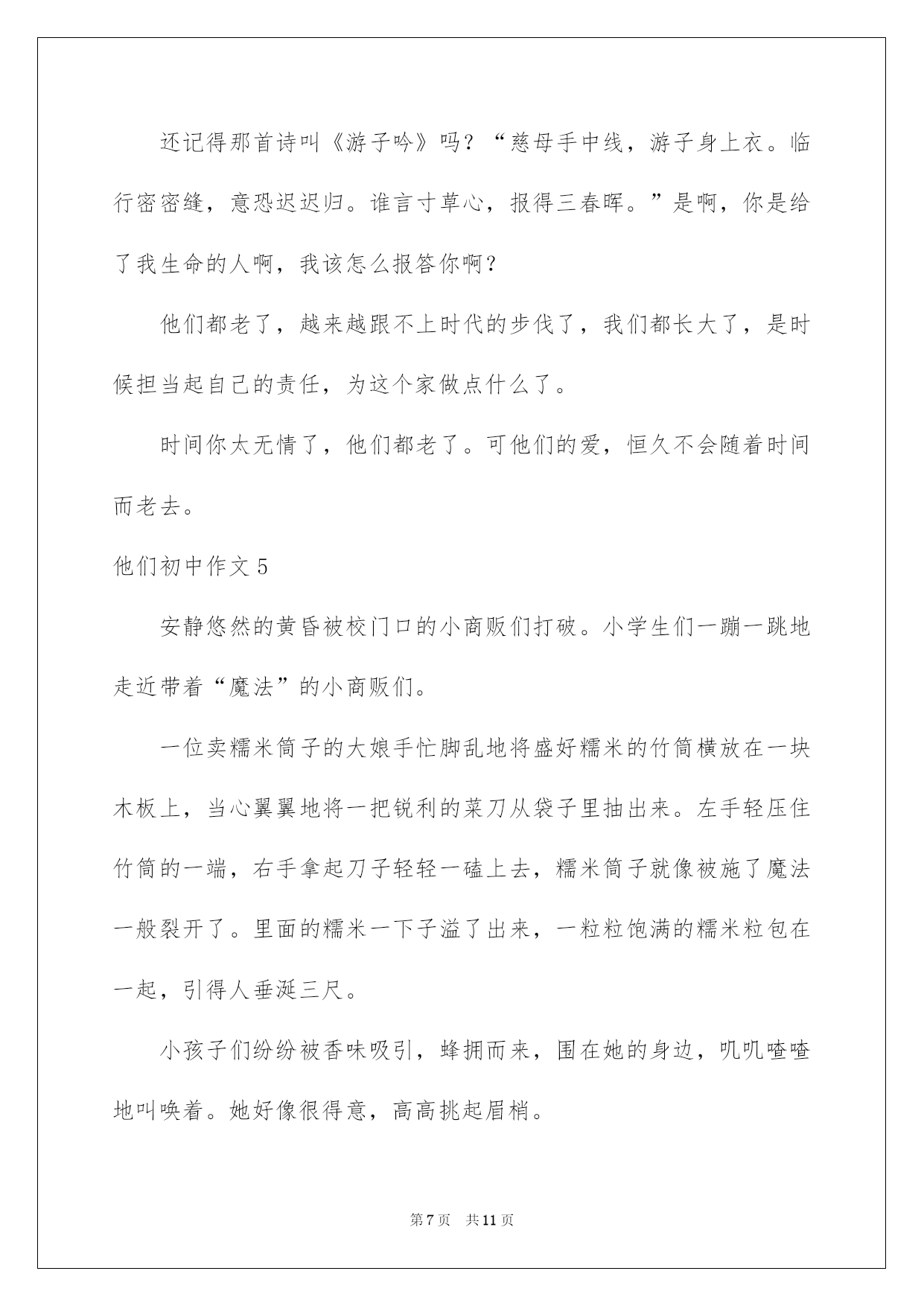 还记得那首诗叫《游子吟》吗？“慈母手中线，游子身上衣。临行密密缝，意恐迟迟归。谁言寸草心，报得三春晖。”是啊，你是给了我生命的人啊，我该怎么报答你啊？

他们都老了，越来越跟不上时代的步伐了，我们都长大了，是时候担当起自己的责任，为这个家做点什么了。

时间你太无情了，他们都老了。可他们的爱，恒久不会随着时间而老去。

他们初中作文5

安静悠然的黄昏被校门口的小商贩们打破。小学生们一蹦一跳地走近带着“魔法”的小商贩们。

一位卖糯米筒子的大娘手忙脚乱地将盛好糯米的竹筒横放在一块木板上，当心翼翼地将一把锐利的菜刀从袋子里抽出来。左手轻压住竹筒的一端，右手拿起刀子轻轻一磕上去，糯米筒子就像被施了魔法一般裂开了。里面的糯米一下子溢了出来，一粒粒饱满的糯米粒包在一起，引得人垂涎三尺。

小孩子们纷纷被香味吸引，蜂拥而来，围在她的身边，叽叽喳喳地叫唤着。她好像很得意，高高挑起眉梢。

第7页 共11页